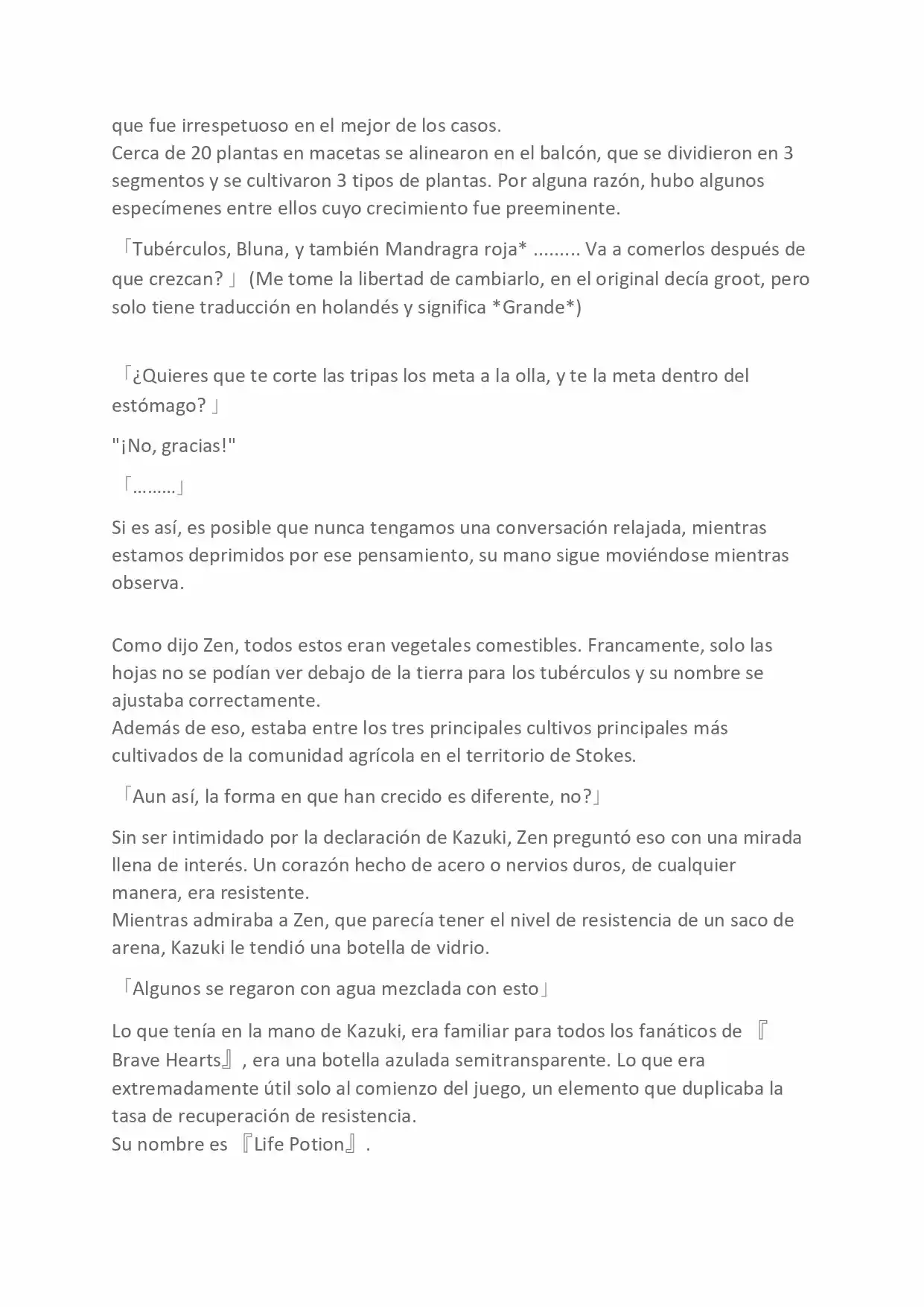 que fue irrespetuoso en el mejor de los casos.
Cerca de 20 plantas en macetas se alinearon en el balcón, que se dividieron en 3 segmentos y se cultivaron 3 tipos de plantas. Por alguna razón, hubo algunos especímenes entre ellos cuyo crecimiento fue preeminente.

「Tubérculos, Bluna, y también Mandragra roja* ......... Va a comerlos después de que crezcan? 」 (Me tome la libertad de cambiarlo, en el original decía groot, pero solo tiene traducción en holandés y significa *Grande*)

「¿Quieres que te corte las tripas los meta a la olla, y te la meta dentro del estómago? 」

"¡No, gracias!"

「.........」

Si es así, es posible que nunca tengamos una conversación relajada, mientras estamos deprimidos por ese pensamiento, su mano sigue moviéndose mientras observa.

Como dijo Zen, todos estos eran vegetales comestibles. Francamente, solo las hojas no se podían ver debajo de la tierra para los tubérculos y su nombre se ajustaba correctamente.
Además de eso, estaba entre los tres principales cultivos principales más cultivados de la comunidad agrícola en el territorio de Stokes.

「Aun así, la forma en que han crecido es diferente, no?」

Sin ser intimidado por la declaración de Kazuki, Zen preguntó eso con una mirada llena de interés. Un corazón hecho de acero o nervios duros, de cualquier manera, era resistente.
Mientras admiraba a Zen, que parecía tener el nivel de resistencia de un saco de arena, Kazuki le tendió una botella de vidrio.

「Algunos se regaron con agua mezclada con esto」

Lo que tenía en la mano de Kazuki, era familiar para todos los fanáticos de 『Brave Hearts』, era una botella azulada semitransparente. Lo que era extremadamente útil solo al comienzo del juego, un elemento que duplicaba la tasa de recuperación de resistencia.
Su nombre es 『Life Potion』.